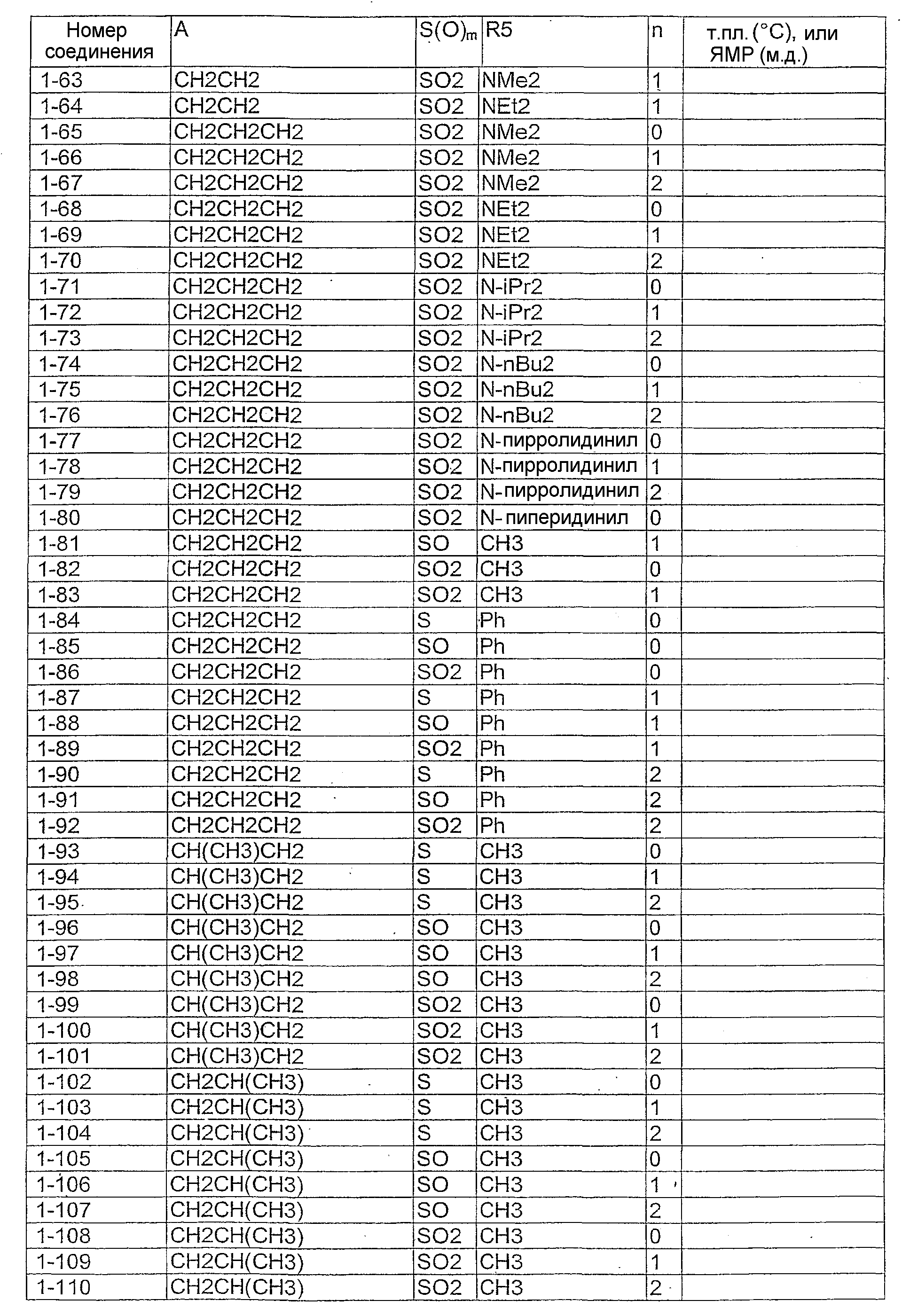 | Номер соединения | A | $S(O)_m$ | R5 | n | т.пл. (°C), или ЯМР (м.д.) |
|---|---|---|---|---|---|
| 1-63 | CH2CH2 | SO2 | NMe2 | 1 | |
| 1-64 | CH2CH2 | SO2 | NEt2 | 1 | |
| 1-65 | CH2CH2CH2 | SO2 | NMe2 | 0 | |
| 1-66 | CH2CH2CH2 | SO2 | NMe2 | 1 | |
| 1-67 | CH2CH2CH2 | SO2 | NMe2 | 2 | |
| 1-68 | CH2CH2CH2 | SO2 | NEt2 | 0 | |
| 1-69 | CH2CH2CH2 | SO2 | NEt2 | 1 | |
| 1-70 | CH2CH2CH2 | SO2 | NEt2 | 2 | |
| 1-71 | CH2CH2CH2 | SO2 | N-iPr2 | 0 | |
| 1-72 | CH2CH2CH2 | SO2 | N-iPr2 | 1 | |
| 1-73 | CH2CH2CH2 | SO2 | N-iPr2 | 2 | |
| 1-74 | CH2CH2CH2 | SO2 | N-nBu2 | 0 | |
| 1-75 | CH2CH2CH2 | SO2 | N-nBu2 | 1 | |
| 1-76 | CH2CH2CH2 | SO2 | N-nBu2 | 2 | |
| 1-77 | CH2CH2CH2 | SO2 | N-пирролидинил | 0 | |
| 1-78 | CH2CH2CH2 | SO2 | N-пирролидинил | 1 | |
| 1-79 | CH2CH2CH2 | SO2 | N-пирролидинил | 2 | |
| 1-80 | CH2CH2CH2 | SO2 | N-пиперидинил | 0 | |
| 1-81 | CH2CH2CH2 | SO | CH3 | 1 | |
| 1-82 | CH2CH2CH2 | SO2 | CH3 | 0 | |
| 1-83 | CH2CH2CH2 | SO2 | CH3 | 1 | |
| 1-84 | CH2CH2CH2 | S | Ph | 0 | |
| 1-85 | CH2CH2CH2 | SO | Ph | 0 | |
| 1-86 | CH2CH2CH2 | SO2 | Ph | 0 | |
| 1-87 | CH2CH2CH2 | S | Ph | 1 | |
| 1-88 | CH2CH2CH2 | SO | Ph | 1 | |
| 1-89 | CH2CH2CH2 | SO2 | Ph | 1 | |
| 1-90 | CH2CH2CH2 | S | Ph | 2 | |
| 1-91 | CH2CH2CH2 | SO | Ph | 2 | |
| 1-92 | CH2CH2CH2 | SO2 | Ph | 2 | |
| 1-93 | CH(CH3)CH2 | S | CH3 | 0 | |
| 1-94 | CH(CH3)CH2 | S | CH3 | 1 | |
| 1-95 | CH(CH3)CH2 | S | CH3 | 2 | |
| 1-96 | CH(CH3)CH2 | SO | CH3 | 0 | |
| 1-97 | CH(CH3)CH2 | SO | CH3 | 1 | |
| 1-98 | CH(CH3)CH2 | SO | CH3 | 2 | |
| 1-99 | CH(CH3)CH2 | SO2 | CH3 | 0 | |
| 1-100 | CH(CH3)CH2 | SO2 | CH3 | 1 | |
| 1-101 | CH(CH3)CH2 | SO2 | CH3 | 2 | |
| 1-102 | CH2CH(CH3) | S | CH3 | 0 | |
| 1-103 | CH2CH(CH3) | S | CH3 | 1 | |
| 1-104 | CH2CH(CH3) | S | CH3 | 2 | |
| 1-105 | CH2CH(CH3) | SO | CH3 | 0 | |
| 1-106 | CH2CH(CH3) | SO | CH3 | 1 | |
| 1-107 | CH2CH(CH3) | SO | CH3 | 2 | |
| 1-108 | CH2CH(CH3) | SO2 | CH3 | 0 | |
| 1-109 | CH2CH(CH3) | SO2 | CH3 | 1 | |
| 1-110 | CH2CH(CH3) | SO2 | CH3 | 2 | |